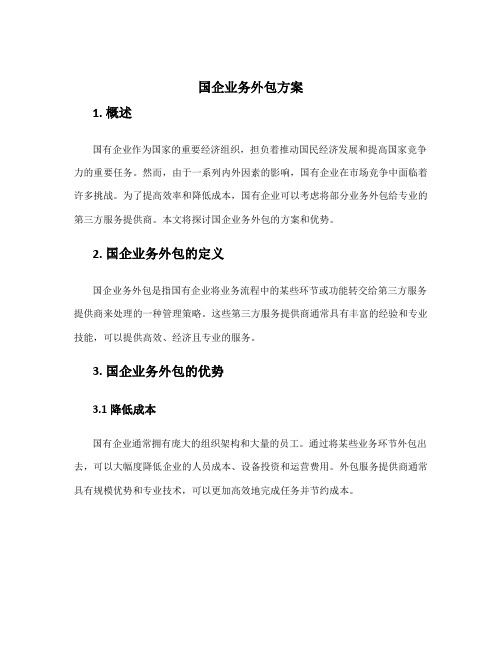 国企业务外包方案

1. 概述

国有企业作为国家的重要经济组织，担负着推动国民经济发展和提高国家竞争力的重要任务。然而，由于一系列内外因素的影响，国有企业在市场竞争中面临着许多挑战。为了提高效率和降低成本，国有企业可以考虑将部分业务外包给专业的第三方服务提供商。本文将探讨国企业务外包的方案和优势。

2. 国企业务外包的定义

国企业务外包是指国有企业将业务流程中的某些环节或功能转交给第三方服务提供商来处理的一种管理策略。这些第三方服务提供商通常具有丰富的经验和专业技能，可以提供高效、经济且专业的服务。

3. 国企业务外包的优势

3.1 降低成本

国有企业通常拥有庞大的组织架构和大量的员工。通过将某些业务环节外包出去，可以大幅度降低企业的人员成本、设备投资和运营费用。外包服务提供商通常具有规模优势和专业技术，可以更加高效地完成任务并节约成本。